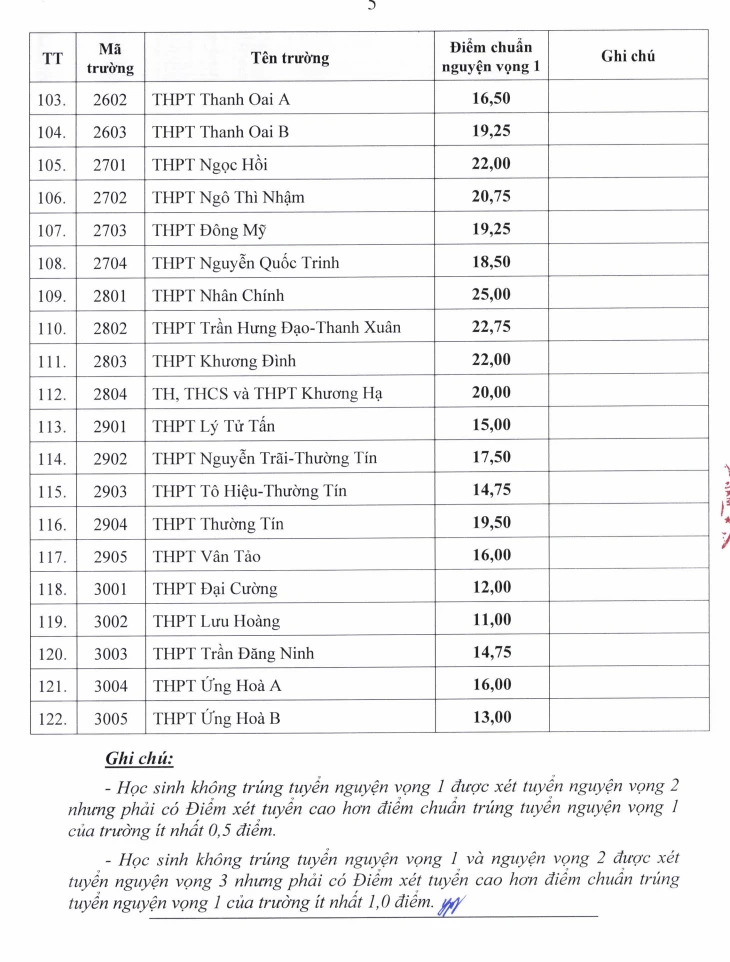 5

| TT | Mã trường | Tên trường | Điểm chuẩn nguyện vọng 1 | Ghi chú |
|---|---|---|---|---|
| 103. | 2602 | THPT Thanh Oai A | 16,50 | |
| 104. | 2603 | THPT Thanh Oai B | 19,25 | |
| 105. | 2701 | THPT Ngọc Hồi | 22,00 | |
| 106. | 2702 | THPT Ngô Thì Nhậm | 20,75 | |
| 107. | 2703 | THPT Đông Mỹ | 19,25 | |
| 108. | 2704 | THPT Nguyễn Quốc Trinh | 18,50 | |
| 109. | 2801 | THPT Nhân Chính | 25,00 | |
| 110. | 2802 | THPT Trần Hưng Đạo-Thanh Xuân | 22,75 | |
| 111. | 2803 | THPT Khương Đình | 22,00 | |
| 112. | 2804 | TH, THCS và THPT Khương Hạ | 20,00 | |
| 113. | 2901 | THPT Lý Tử Tấn | 15,00 | |
| 114. | 2902 | THPT Nguyễn Trãi-Thường Tín | 17,50 | |
| 115. | 2903 | THPT Tô Hiệu-Thường Tín | 14,75 | |
| 116. | 2904 | THPT Thường Tín | 19,50 | |
| 117. | 2905 | THPT Vân Tảo | 16,00 | |
| 118. | 3001 | THPT Đại Cường | 12,00 | |
| 119. | 3002 | THPT Lưu Hoàng | 11,00 | |
| 120. | 3003 | THPT Trần Đăng Ninh | 14,75 | |
| 121. | 3004 | THPT Ứng Hoà A | 16,00 | |
| 122. | 3005 | THPT Ứng Hoà B | 13,00 | |

Ghi chú:

- Học sinh không trúng tuyển nguyện vọng 1 được xét tuyển nguyện vọng 2 nhưng phải có Điểm xét tuyển cao hơn điểm chuẩn trúng tuyển nguyện vọng 1 của trường ít nhất 0,5 điểm.

- Học sinh không trúng tuyển nguyện vọng 1 và nguyện vọng 2 được xét tuyển nguyện vọng 3 nhưng phải có Điểm xét tuyển cao hơn điểm chuẩn trúng tuyển nguyện vọng 1 của trường ít nhất 1,0 điểm.